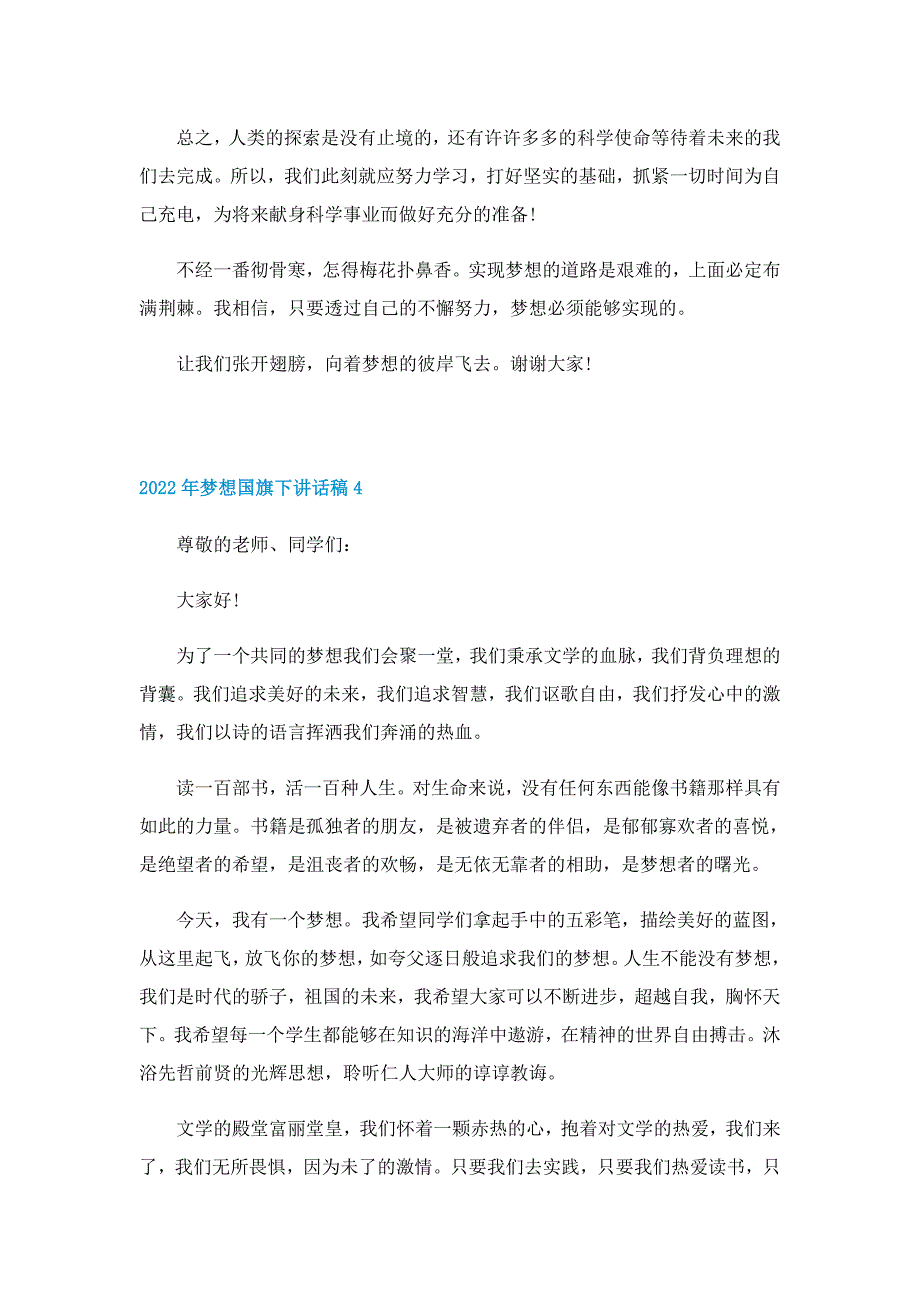 总之，人类的探索是没有止境的，还有许许多多的科学使命等待着未来的我们去完成。所以，我们此刻就应努力学习，打好坚实的基础，抓紧一切时间为自己充电，为将来献身科学事业而做好充分的准备!

不经一番彻骨寒，怎得梅花扑鼻香。实现梦想的道路是艰难的，上面必定布满荆棘。我相信，只要透过自己的不懈努力，梦想必须能够实现的。

让我们张开翅膀，向着梦想的彼岸飞去。谢谢大家!

2022年梦想国旗下讲话稿4

尊敬的老师、同学们:

大家好!

为了一个共同的梦想我们会聚一堂，我们秉承文学的血脉，我们背负理想的背囊。我们追求美好的未来，我们追求智慧，我们讴歌自由，我们抒发心中的激情，我们以诗的语言挥洒我们奔涌的热血。

读一百部书，活一百种人生。对生命来说，没有任何东西能像书籍那样具有如此的力量。书籍是孤独者的朋友，是被遗弃者的伴侣，是郁郁寡欢者的喜悦，是绝望者的希望，是沮丧者的欢畅，是无依无靠者的相助，是梦想者的曙光。

今天，我有一个梦想。我希望同学们拿起手中的五彩笔，描绘美好的蓝图，从这里起飞，放飞你的梦想，如夸父逐日般追求我们的梦想。人生不能没有梦想，我们是时代的骄子，祖国的未来，我希望大家可以不断进步，超越自我，胸怀天下。我希望每一个学生都能够在知识的海洋中遨游，在精神的世界自由搏击。沐浴先哲前贤的光辉思想，聆听仁人大师的谆谆教诲。

文学的殿堂富丽堂皇，我们怀着一颗赤热的心，抱着对文学的热爱，我们来了，我们无所畏惧，因为未了的激情。只要我们去实践，只要我们热爱读书，只